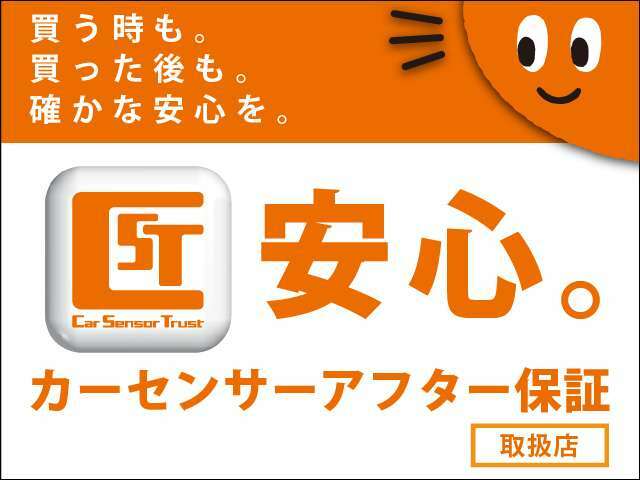 買う時も。
買った後も。
確かな安心を。

CST
Car Sensor Trust

安心。

カーセンサーアフター保証

取扱店